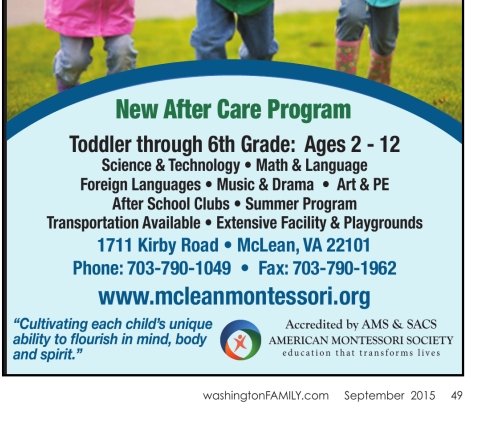 New After Care Program

Toddler through 6th Grade: Ages 2 - 12
Science & Technology • Math & Language
Foreign Languages • Music & Drama • Art & PE
After School Clubs • Summer Program
Transportation Available • Extensive Facility & Playgrounds

1711 Kirby Road • McLean, VA 22101
Phone: 703-790-1049 • Fax: 703-790-1962
www.mcleanmontessori.org

"Cultivating each child's unique ability to flourish in mind, body and spirit."

Accredited by AMS & SACS
AMERICAN MONTESSORI SOCIETY
education that transforms lives

washingtonFAMILY.com September 2015 49